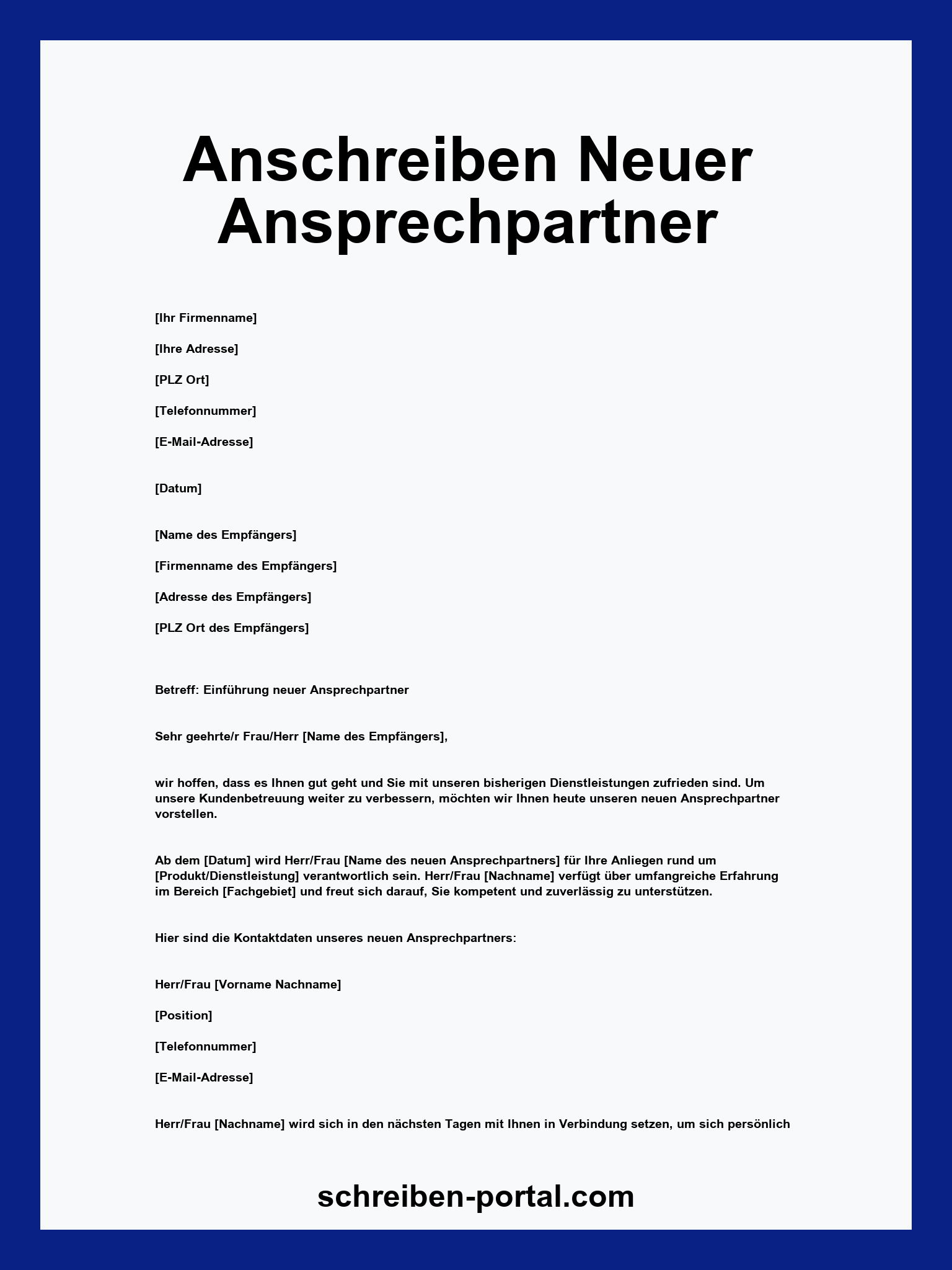 Anschreiben Neuer Ansprechpartner

[Ihr Firmenname]

[Ihre Adresse]

[PLZ Ort]

[Telefonnummer]

[E-Mail-Adresse]

[Datum]

[Name des Empfängers]

[Firmenname des Empfängers]

[Adresse des Empfängers]

[PLZ Ort des Empfängers]

Betreff: Einführung neuer Ansprechpartner

Sehr geehrte/r Frau/Herr [Name des Empfängers],

wir hoffen, dass es Ihnen gut geht und Sie mit unseren bisherigen Dienstleistungen zufrieden sind. Um unsere Kundenbetreuung weiter zu verbessern, möchten wir Ihnen heute unseren neuen Ansprechpartner vorstellen.

Ab dem [Datum] wird Herr/Frau [Name des neuen Ansprechpartners] für Ihre Anliegen rund um [Produkt/Dienstleistung] verantwortlich sein. Herr/Frau [Nachname] verfügt über umfangreiche Erfahrung im Bereich [Fachgebiet] und freut sich darauf, Sie kompetent und zuverlässig zu unterstützen.

Hier sind die Kontaktdaten unseres neuen Ansprechpartners:

Herr/Frau [Vorname Nachname]

[Position]

[Telefonnummer]

[E-Mail-Adresse]

Herr/Frau [Nachname] wird sich in den nächsten Tagen mit Ihnen in Verbindung setzen, um sich persönlich

schreiben-portal.com